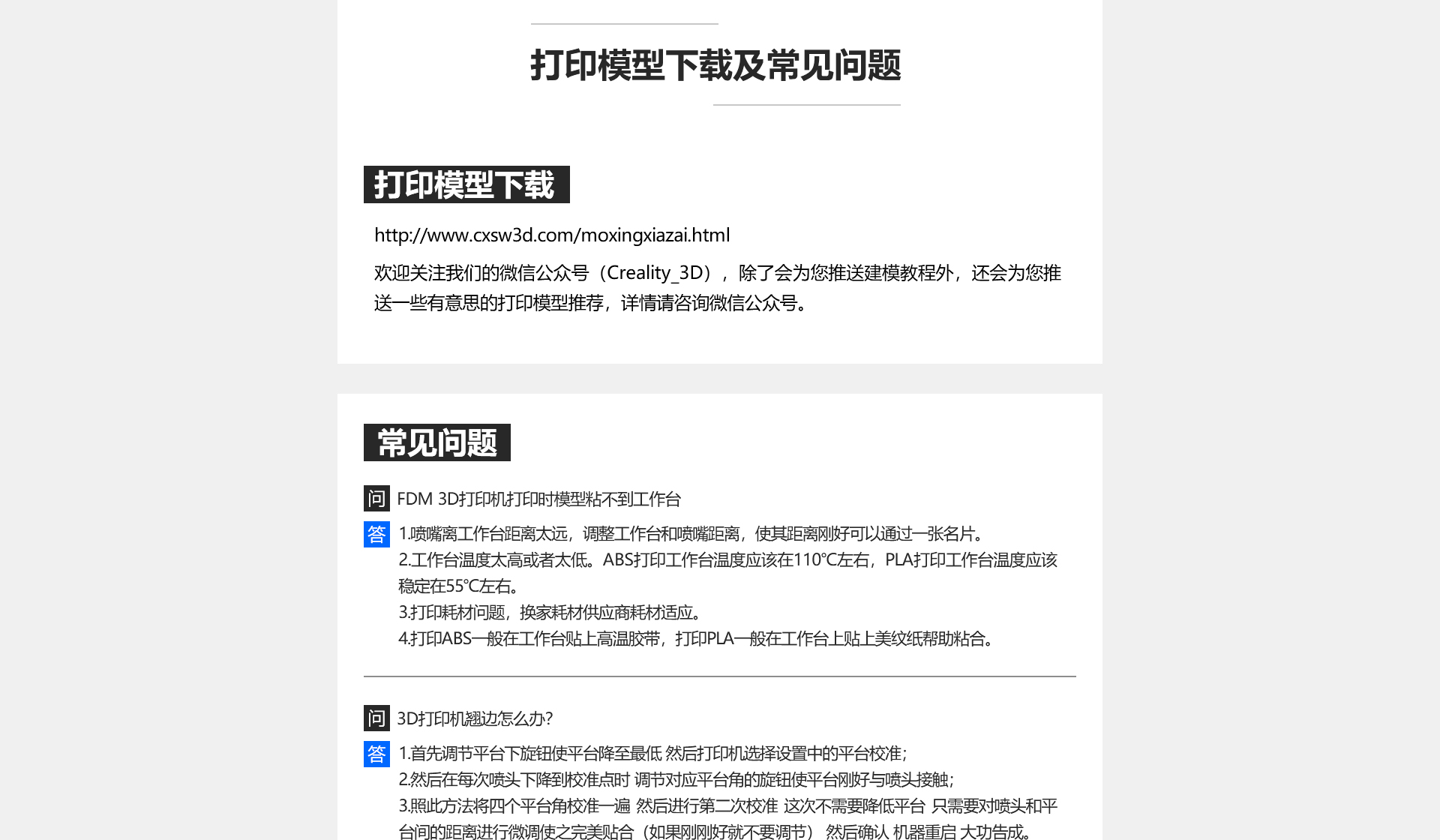 打印模型下载及常见问题

打印模型下载

http://www.cxsw3d.com/moxingxiazai.html

欢迎关注我们的微信公众号（Creality_3D），除了会为您推送建模教程外，还会为您推送一些有意思的打印模型推荐，详情请咨询微信公众号。

常见问题

问 FDM 3D打印机打印时模型粘不到工作台

答 1.喷嘴离工作台距离太远，调整工作台和喷嘴距离，使其距离刚好可以通过一张名片。
2.工作台温度太高或者太低。ABS打印工作台温度应该在110℃左右，PLA打印工作台温度应该稳定在55℃左右。
3.打印耗材问题，换家耗材供应商耗材适应。
4.打印ABS一般在工作台贴上高温胶带，打印PLA一般在工作台上贴上美纹纸帮助粘合。

问 3D打印机翘边怎么办?

答 1.首先调节平台下旋钮使平台降至最低 然后打印机选择设置中的平台校准;
2.然后在每次喷头下降到校准点时 调节对应平台角的旋钮使平台刚好与喷头接触;
3.照此方法将四个平台角校准一遍 然后进行第二次校准 这次不需要降低平台 只需要对喷头和平台间的距离进行微调使之完美贴合（如果刚刚好就不要调节） 然后确认 机器重启 大功告成。